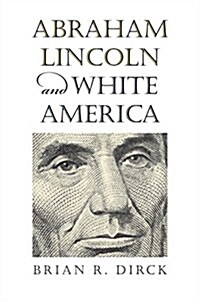 ABRAHAM LINCOLN and WHITE AMERICA

BRIAN R. DIRCK